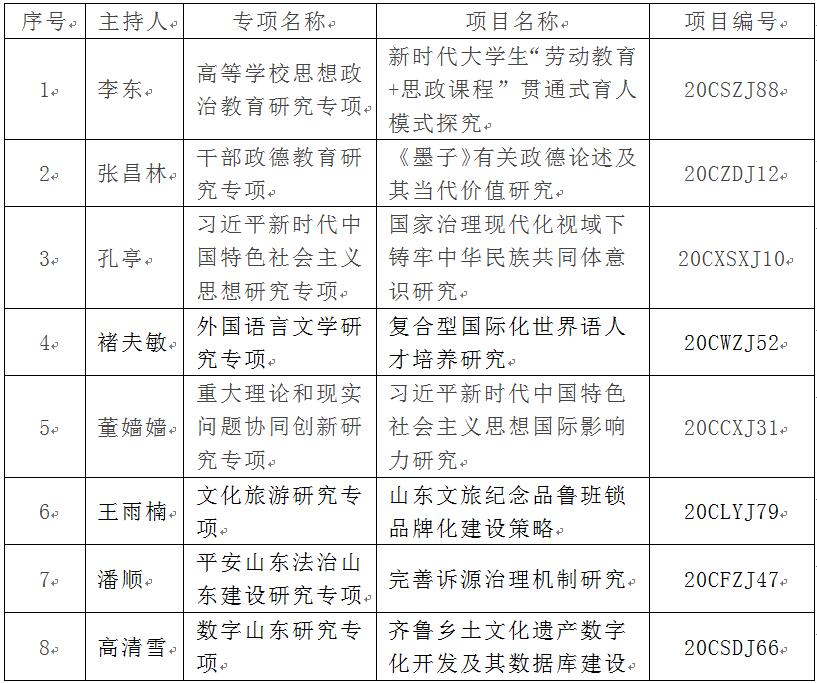 | 序号 | 主持人 | 专项名称 | 项目名称 | 项目编号 |
|---|---|---|---|---|
| 1 | 李东 | 高等学校思想政治教育研究专项 | 新时代大学生“劳动教育+思政课程”贯通式育人模式探究 | 20CSZJ88 |
| 2 | 张昌林 | 干部政德教育研究专项 | 《墨子》有关政德论述及其当代价值研究 | 20CZDJ12 |
| 3 | 孔亭 | 习近平新时代中国特色社会主义思想研究专项 | 国家治理现代化视域下铸牢中华民族共同体意识研究 | 20CXSXJ10 |
| 4 | 褚夫敏 | 外国语言文学研究专项 | 复合型国际化世界语人才培养研究 | 20CWZJ52 |
| 5 | 董嫱嫱 | 重大理论和现实问题协同创新研究专项 | 习近平新时代中国特色社会主义思想国际影响力研究 | 20CCXJ31 |
| 6 | 王雨楠 | 文化旅游研究专项 | 山东文旅纪念品鲁班锁品牌化建设策略 | 20CLYJ79 |
| 7 | 潘顺 | 平安山东法治山东建设研究专项 | 完善诉源治理机制研究 | 20CFZJ47 |
| 8 | 高清雪 | 数字山东研究专项 | 齐鲁乡土文化遗产数字化开发及其数据库建设 | 20CSDJ66 |